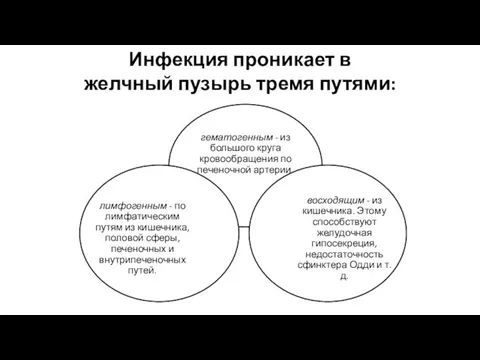 Инфекция проникает в желчный пузырь тремя путями:

гематогенным - из большого круга кровообращения по печеночной артерии.

лимфогенным - по лимфатическим путям из кишечника, половой сферы, печеночных и внутрипеченочных путей.

восходящим - из кишечника. Этому способствуют желудочная гипосекреция, недостаточность сфинктера Одди и т. д.